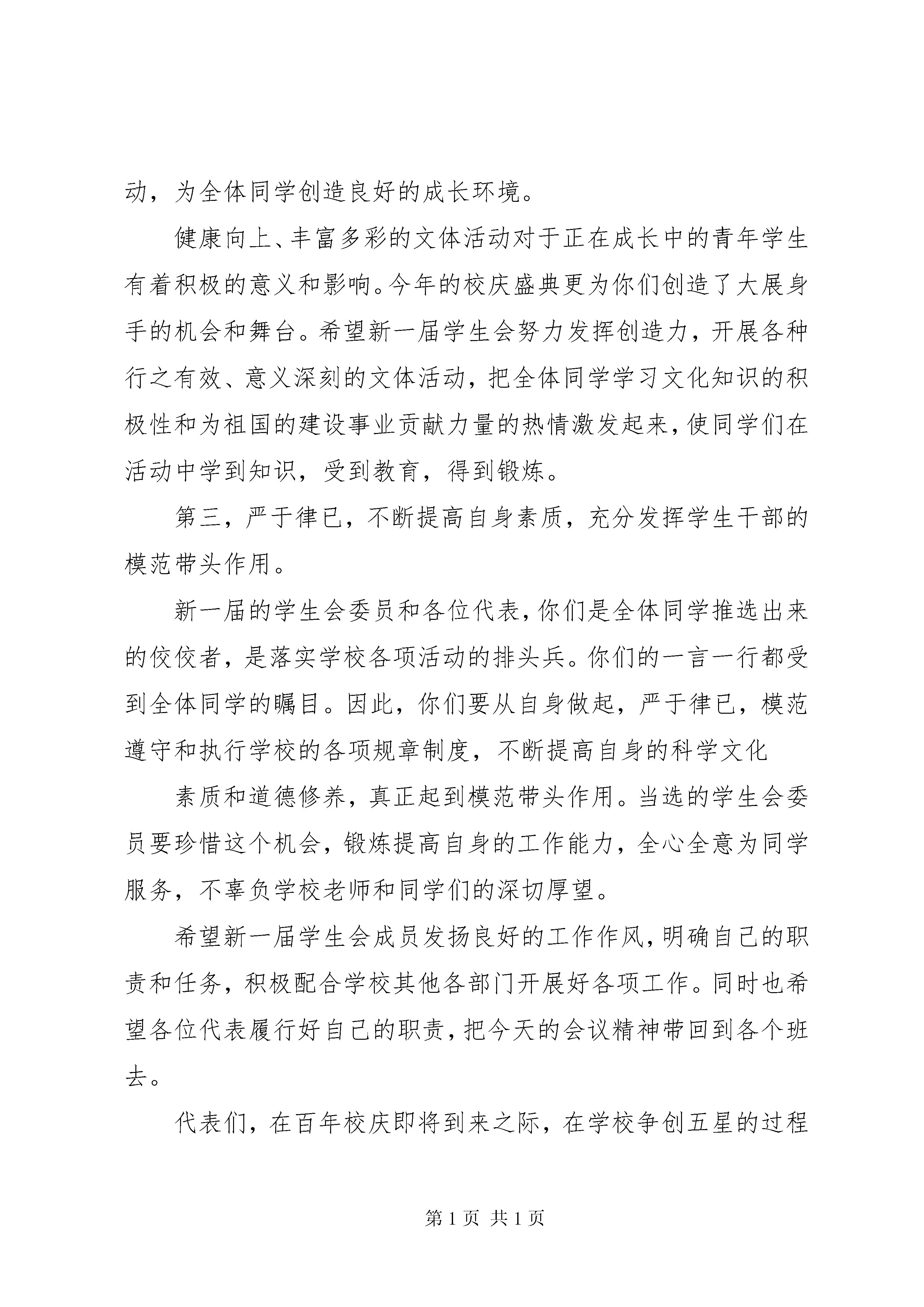 动，为全体同学创造良好的成长环境。

健康向上、丰富多彩的文体活动对于正在成长中的青年学生有着积极的意义和影响。今年的校庆盛典更为你们创造了大展身手的机会和舞台。希望新一届学生会努力发挥创造力，开展各种行之有效、意义深刻的文体活动，把全体同学学习文化知识的积极性和为祖国的建设事业贡献力量的热情激发起来，使同学们在活动中学到知识，受到教育，得到锻炼。

第三，严于律已，不断提高自身素质，充分发挥学生干部的模范带头作用。

新一届的学生会委员和各位代表，你们是全体同学推选出来的佼佼者，是落实学校各项活动的排头兵。你们的一言一行都受到全体同学的瞩目。因此，你们要从自身做起，严于律已，模范遵守和执行学校的各项规章制度，不断提高自身的科学文化

素质和道德修养，真正起到模范带头作用。当选的学生会委员要珍惜这个机会，锻炼提高自身的工作能力，全心全意为同学服务，不辜负学校老师和同学们的深切厚望。

希望新一届学生会成员发扬良好的工作作风，明确自己的职责和任务，积极配合学校其他各部门开展好各项工作。同时也希望各位代表履行好自己的职责，把今天的会议精神带回到各个班去。

代表们，在百年校庆即将到来之际，在学校争创五星的过程

第 1 页 共 1 页